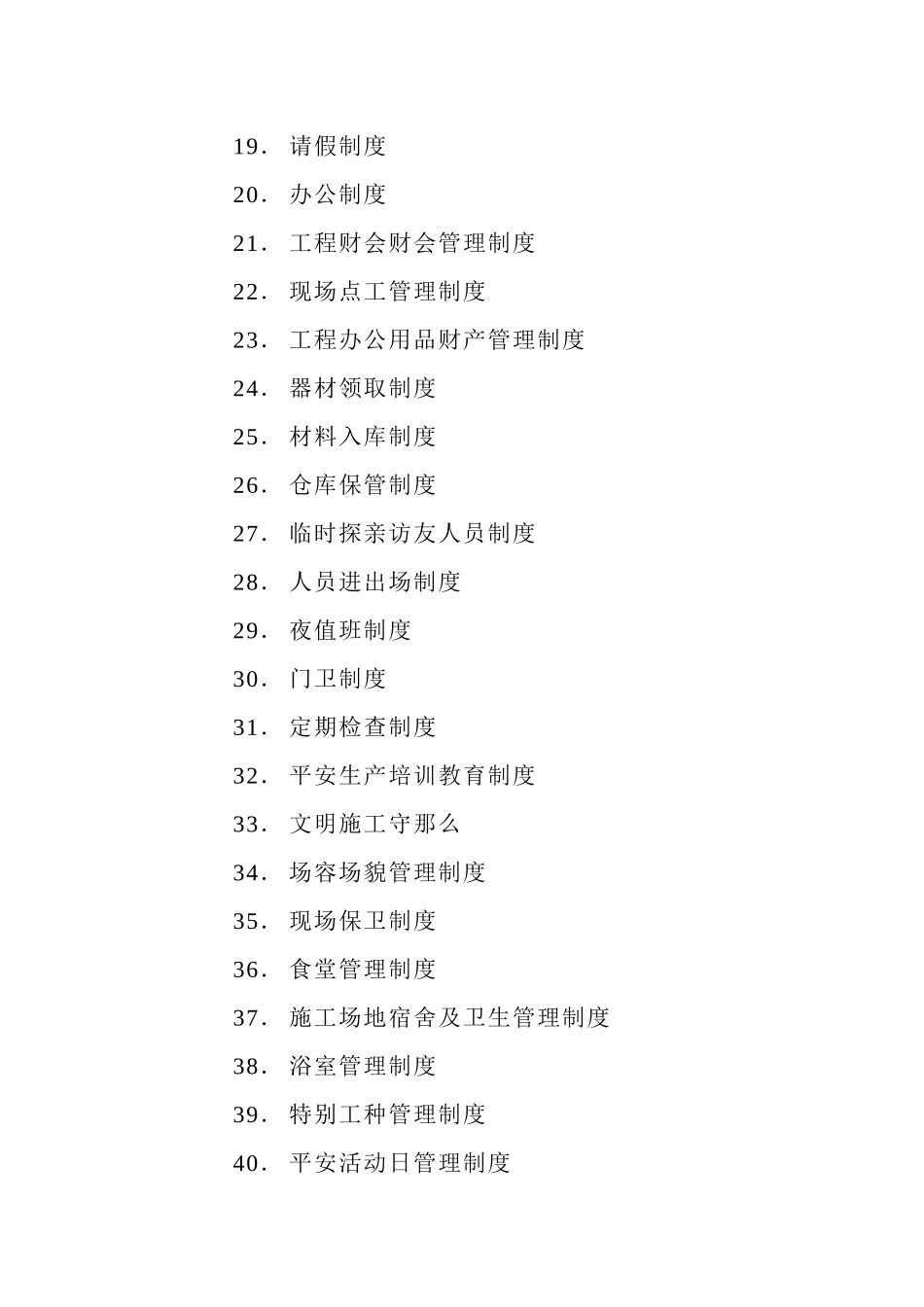 19. 请假制度

20. 办公制度

21. 工程财会财会管理制度

22. 现场点工管理制度

23. 工程办公用品财产管理制度

24. 器材领取制度

25. 材料入库制度

26. 仓库保管制度

27. 临时探亲访友人员制度

28. 人员进出场制度

29. 夜值班制度

30. 门卫制度

31. 定期检查制度

32. 平安生产培训教育制度

33. 文明施工守那么

34. 场容场貌管理制度

35. 现场保卫制度

36. 食堂管理制度

37. 施工场地宿舍及卫生管理制度

38. 浴室管理制度

39. 特别工种管理制度

40. 平安活动日管理制度